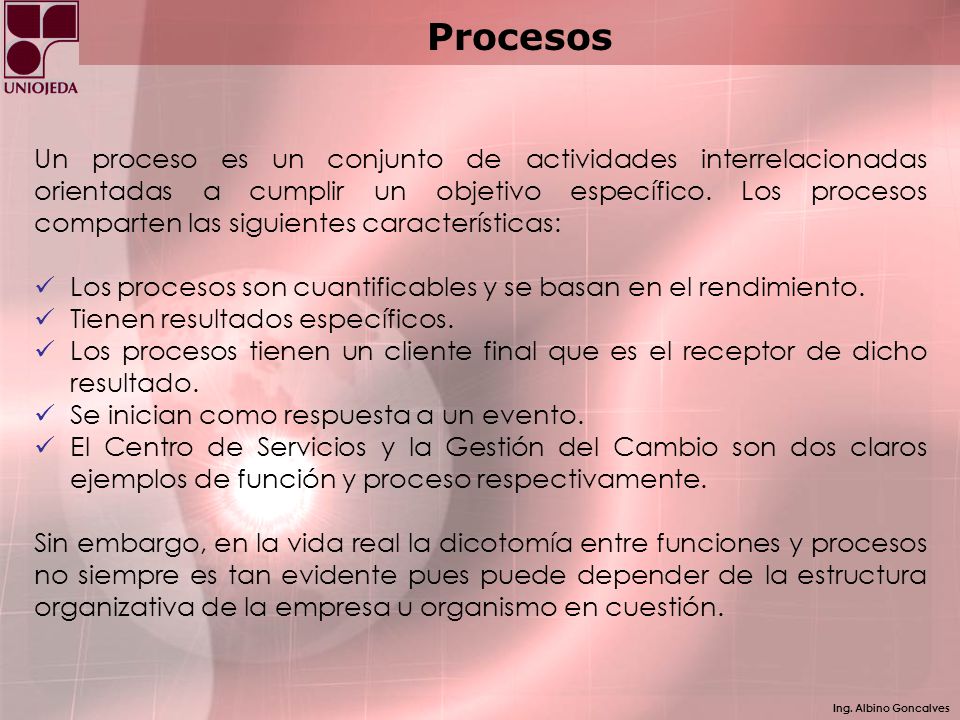 UNIOJEDA

Procesos

Un proceso es un conjunto de actividades interrelacionadas orientadas a cumplir un objetivo específico. Los procesos comparten las siguientes características:

✓ Los procesos son cuantificables y se basan en el rendimiento.
✓ Tienen resultados específicos.
✓ Los procesos tienen un cliente final que es el receptor de dicho resultado.
✓ Se inician como respuesta a un evento.
✓ El Centro de Servicios y la Gestión del Cambio son dos claros ejemplos de función y proceso respectivamente.

Sin embargo, en la vida real la dicotomía entre funciones y procesos no siempre es tan evidente pues puede depender de la estructura organizativa de la empresa u organismo en cuestión.

Ing. Albino Goncalves